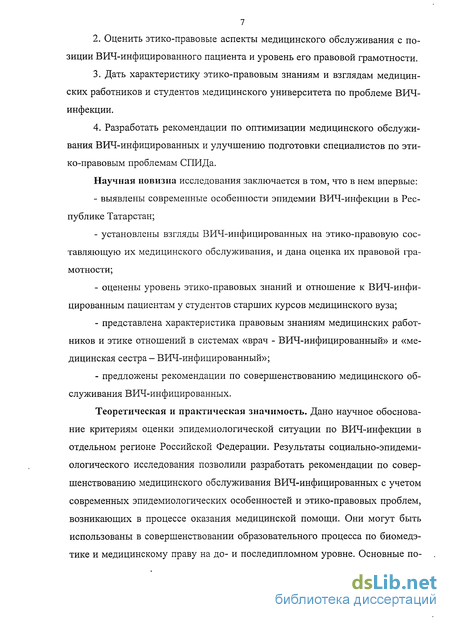 7

2. Оценить этико-правовые аспекты медицинского обслуживания с позиции ВИЧ-инфицированного пациента и уровень его правовой грамотности.

3. Дать характеристику этико-правовым знаниям и взглядам медицинских работников и студентов медицинского университета по проблеме ВИЧ-инфекции.

4. Разработать рекомендации по оптимизации медицинского обслуживания ВИЧ-инфицированных и улучшению подготовки специалистов по этико-правовым проблемам СПИДа.

Научная новизна исследования заключается в том, что в нем впервые:

- выявлены современные особенности эпидемии ВИЧ-инфекции в Республике Татарстан;

- установлены взгляды ВИЧ-инфицированных на этико-правовую составляющую их медицинского обслуживания, и дана оценка их правовой грамотности;

- оценены уровень этико-правовых знаний и отношение к ВИЧ-инфицированным пациентам у студентов старших курсов медицинского вуза;

- представлена характеристика правовым знаниям медицинских работников и этике отношений в системах «врач - ВИЧ-инфицированный» и «медицинская сестра – ВИЧ-инфицированный»;

- предложены рекомендации по совершенствованию медицинского обслуживания ВИЧ-инфицированных.

Теоретическая и практическая значимость. Дано научное обоснование критериям оценки эпидемиологической ситуации по ВИЧ-инфекции в отдельном регионе Российской Федерации. Результаты социально-эпидемиологического исследования позволили разработать рекомендации по совершенствованию медицинского обслуживания ВИЧ-инфицированных с учетом современных эпидемиологических особенностей и этико-правовых проблем, возникающих в процессе оказания медицинской помощи. Они могут быть использованы в совершенствовании образовательного процесса по биомедэтике и медицинскому праву на до- и последипломном уровне. Основные по-

dsLib.net
библиотека диссертаций